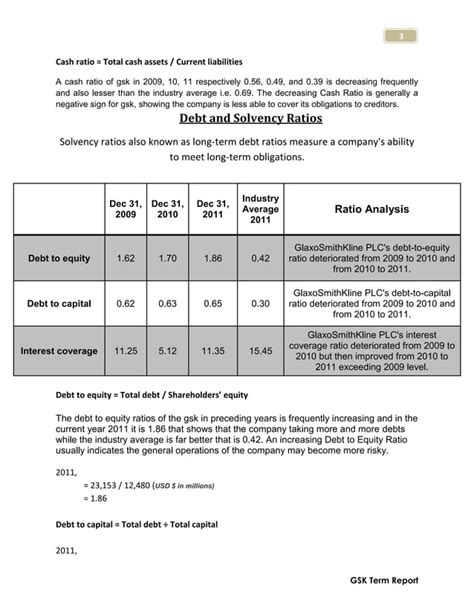 3

Cash ratio = Total cash assets / Current liabilities

A cash ratio of gsk in 2009, 10, 11 respectively 0.56, 0.49, and 0.39 is decreasing frequently and also lesser than the industry average i.e. 0.69. The decreasing Cash Ratio is generally a negative sign for gsk, showing the company is less able to cover its obligations to creditors.

Debt and Solvency Ratios

Solvency ratios also known as long-term debt ratios measure a company's ability to meet long-term obligations.

| | Dec 31, 2009 | Dec 31, 2010 | Dec 31, 2011 | Industry Average 2011 | Ratio Analysis |
|---|---|---|---|---|---|
| Debt to equity | 1.62 | 1.70 | 1.86 | 0.42 | GlaxoSmithKline PLC's debt-to-equity ratio deteriorated from 2009 to 2010 and from 2010 to 2011. |
| Debt to capital | 0.62 | 0.63 | 0.65 | 0.30 | GlaxoSmithKline PLC's debt-to-capital ratio deteriorated from 2009 to 2010 and from 2010 to 2011. |
| Interest coverage | 11.25 | 5.12 | 11.35 | 15.45 | GlaxoSmithKline PLC's interest coverage ratio deteriorated from 2009 to 2010 but then improved from 2010 to 2011 exceeding 2009 level. |

Debt to equity = Total debt / Shareholders' equity

The debt to equity ratios of the gsk in preceding years is frequently increasing and in the current year 2011 it is 1.86 that shows that the company taking more and more debts while the industry average is far better that is 0.42. An increasing Debt to Equity Ratio usually indicates the general operations of the company may become more risky.

2011,

= 23,153 / 12,480 (USD $ in millions)
= 1.86

Debt to capital = Total debt ÷ Total capital

2011,

GSK Term Report